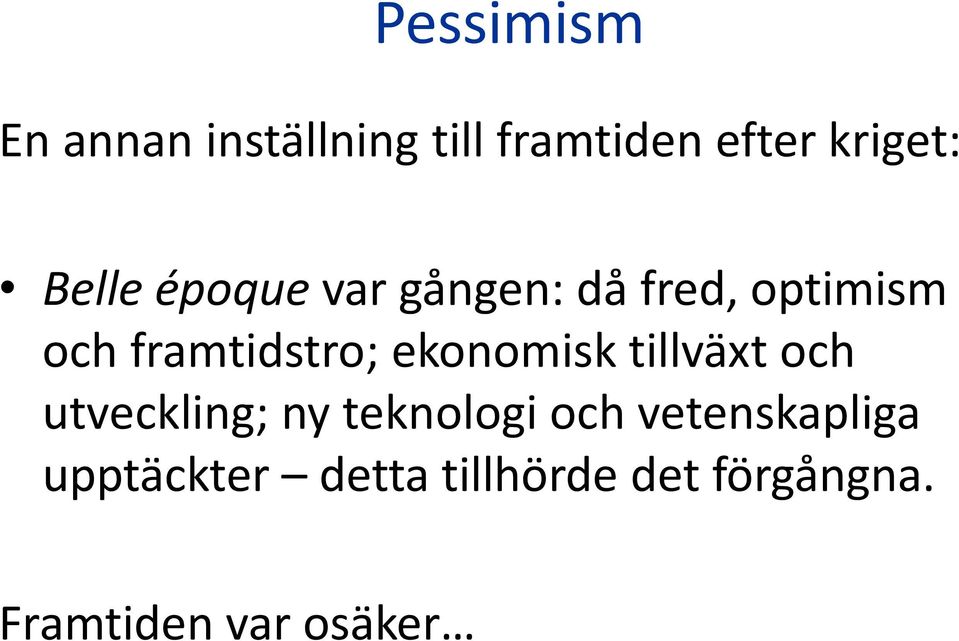 Pessimism

En annan inställning till framtiden efter kriget:

• Belle époque var gången: då fred, optimism och framtidstro; ekonomisk tillväxt och utveckling; ny teknologi och vetenskapliga upptäckter – detta tillhörde det förgångna.

Framtiden var osäker…